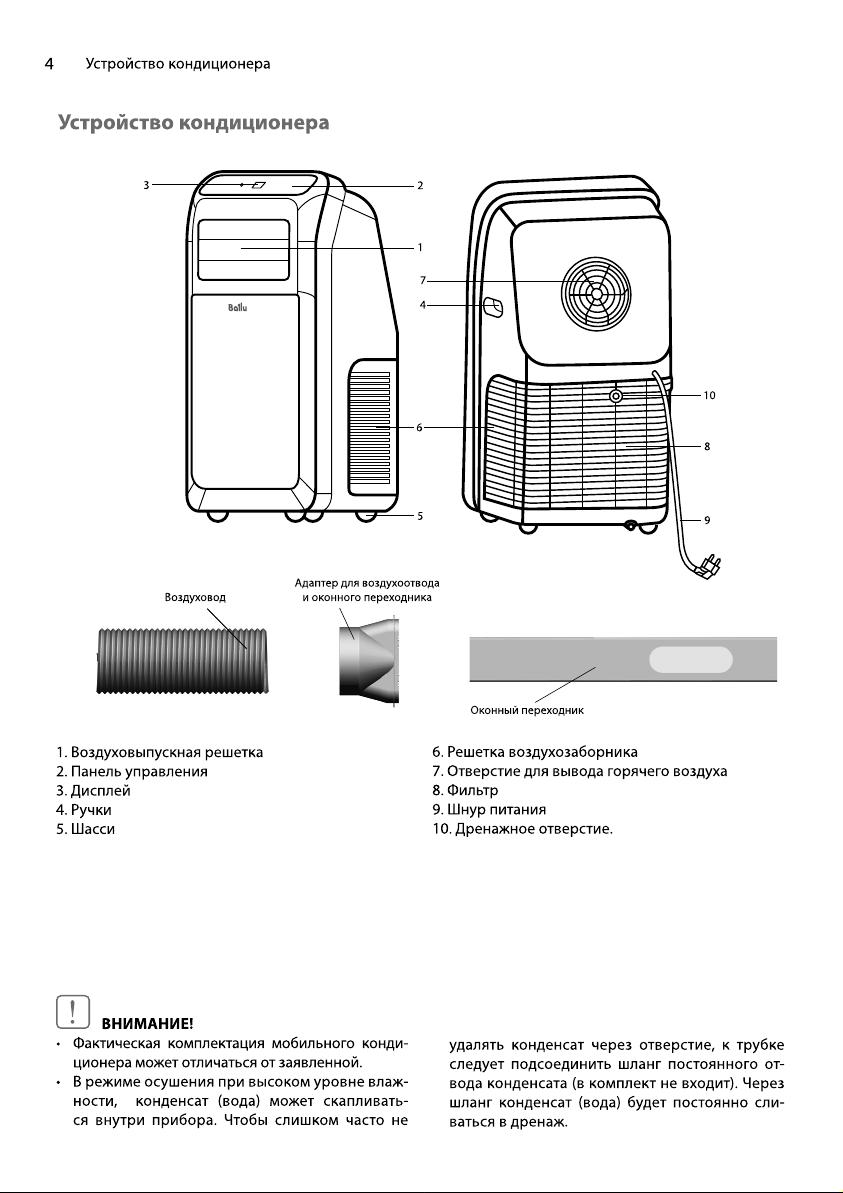 4 Устройство кондиционера

Устройство кондиционера

3
2
1
Ballu
6
5
7
4
10
8
9

Воздуховод

Адаптер для воздухоотвода и оконного переходника

Оконный переходник

1. Воздуховыпускная решетка
2. Панель управления
3. Дисплей
4. Ручки
5. Шасси

6. Решетка воздухозаборника
7. Отверстие для вывода горячего воздуха
8. Фильтр
9. Шнур питания
10. Дренажное отверстие.

!
ВНИМАНИЕ!

• Фактическая комплектация мобильного кондиционера может отличаться от заявленной.
• В режиме осушения при высоком уровне влажности, конденсат (вода) может скапливаться внутри прибора. Чтобы слишком часто не удалять конденсат через отверстие, к трубке следует подсоединить шланг постоянного отвода конденсата (в комплект не входит). Через шланг конденсат (вода) будет постоянно сливаться в дренаж.